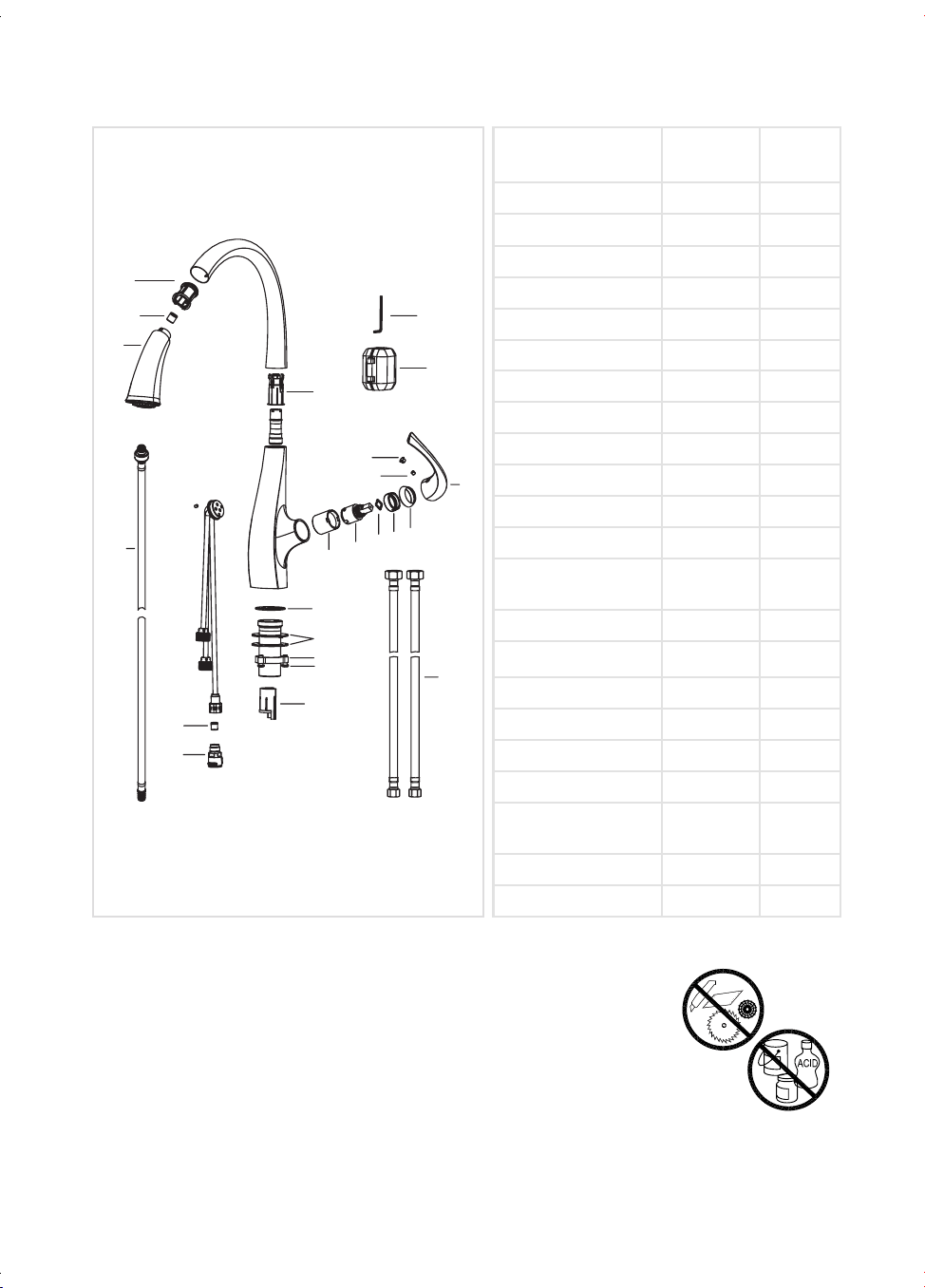 ACID